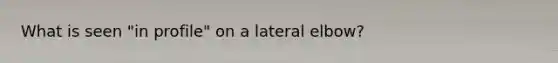 What is seen "in profile" on a lateral elbow?